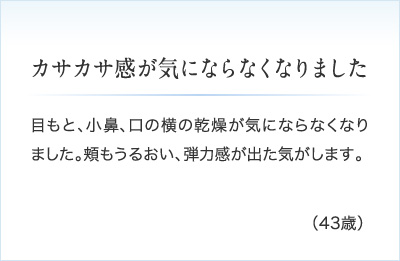 カサカサ感が気にならなくなりました

目もと、小鼻、口の横の乾燥が気にならなくなりました。頬もうるおい、弾力感が出た気がします。

（43歳）